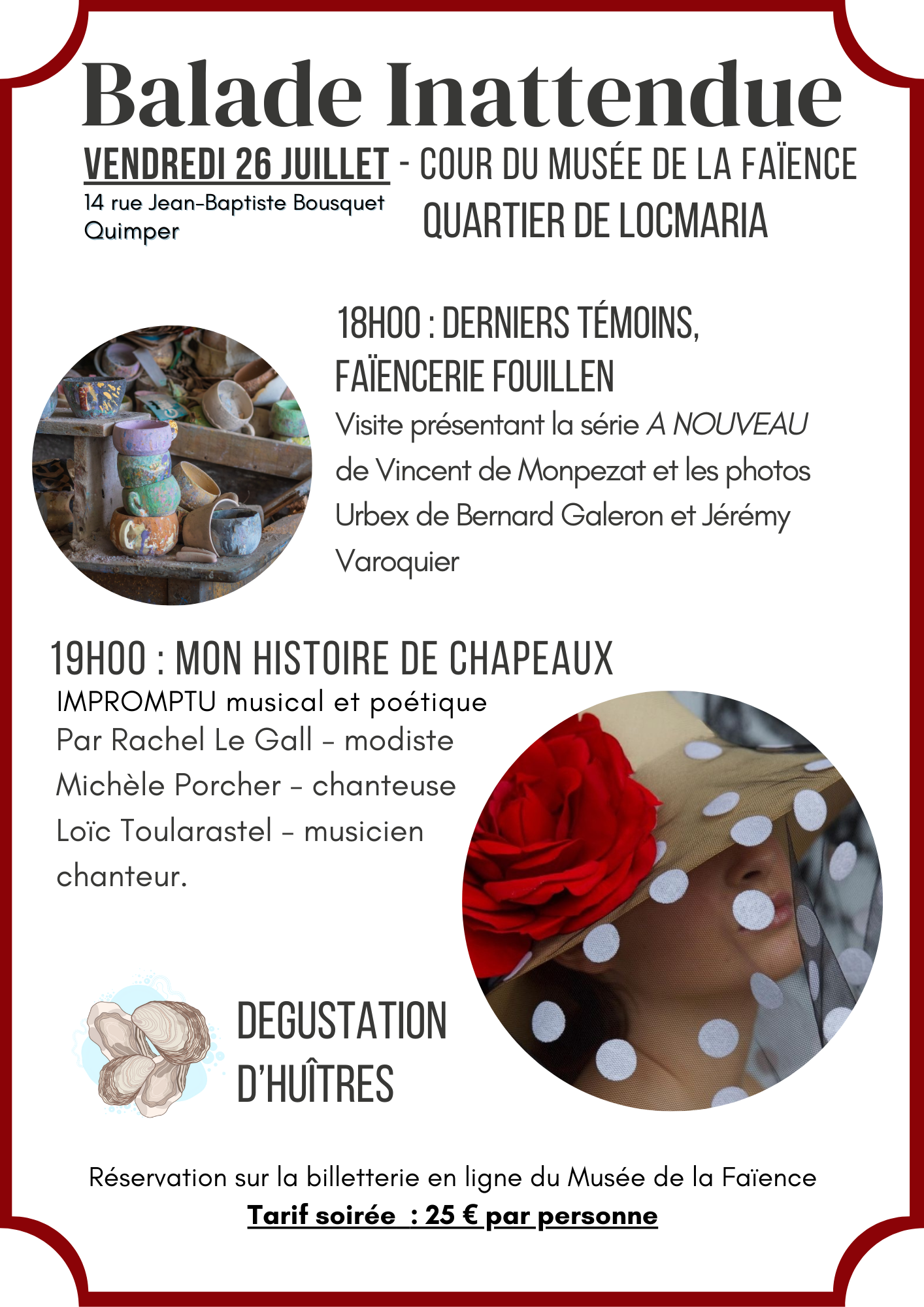 Balade Inattendue

VENDREDI 26 JUILLET - COUR DU MUSÉE DE LA FAÏENCE
14 rue Jean-Baptiste Bousquet
Quimper
QUARTIER DE LOCMARIA

18H00 : DERNIERS TÉMOINS, FAÏENCERIE FOUILLEN
Visite présentant la série A NOUVEAU de Vincent de Monpezat et les photos Urbex de Bernard Galeron et Jérémy Varoquier

19H00 : MON HISTOIRE DE CHAPEAUX
IMPROMPTU musical et poétique
Par Rachel Le Gall - modiste
Michèle Porcher - chanteuse
Loïc Toularastel - musicien chanteur.

DEGUSTATION D'HUÎTRES

Réservation sur la billetterie en ligne du Musée de la Faïence
Tarif soirée : 25 € par personne